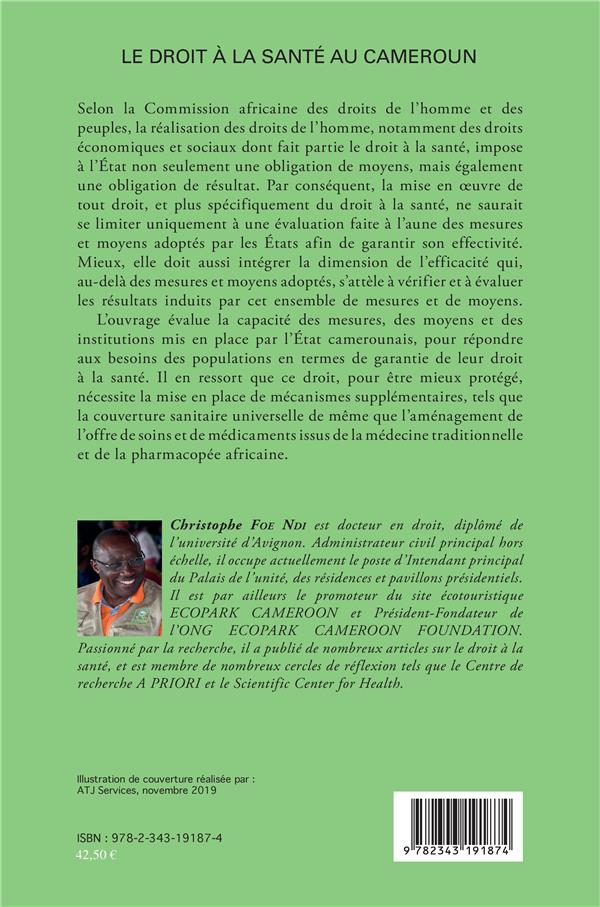 LE DROIT À LA SANTÉ AU CAMEROUN

Selon la Commission africaine des droits de l'homme et des peuples, la réalisation des droits de l'homme, notamment des droits économiques et sociaux dont fait partie le droit à la santé, impose à l'État non seulement une obligation de moyens, mais également une obligation de résultat. Par conséquent, la mise en œuvre de tout droit, et plus spécifiquement du droit à la santé, ne saurait se limiter uniquement à une évaluation faite à l'aune des mesures et moyens adoptés par les États afin de garantir son effectivité. Mieux, elle doit aussi intégrer la dimension de l'efficacité qui, au-delà des mesures et moyens adoptés, s'attèle à vérifier et à évaluer les résultats induits par cet ensemble de mesures et de moyens.

L'ouvrage évalue la capacité des mesures, des moyens et des institutions mis en place par l'État camerounais, pour répondre aux besoins des populations en termes de garantie de leur droit à la santé. Il en ressort que ce droit, pour être mieux protégé, nécessite la mise en place de mécanismes supplémentaires, tels que la couverture sanitaire universelle de même que l'aménagement de l'offre de soins et de médicaments issus de la médecine traditionnelle et de la pharmacopée africaine.

Christophe Foe Ndi est docteur en droit, diplômé de l'université d'Avignon. Administrateur civil principal hors échelle, il occupe actuellement le poste d'Intendant principal du Palais de l'unité, des résidences et pavillons présidentiels. Il est par ailleurs le promoteur du site écotouristique ECOPARK CAMEROON et Président-Fondateur de l'ONG ECOPARK CAMEROON FOUNDATION. Passionné par la recherche, il a publié de nombreux articles sur le droit à la santé, et est membre de nombreux cercles de réflexion tels que le Centre de recherche A PRIORI et le Scientific Center for Health.

Illustration de couverture réalisée par :
ATJ Services, novembre 2019

ISBN : 978-2-343-19187-4
42,50 €

9 782343 191874